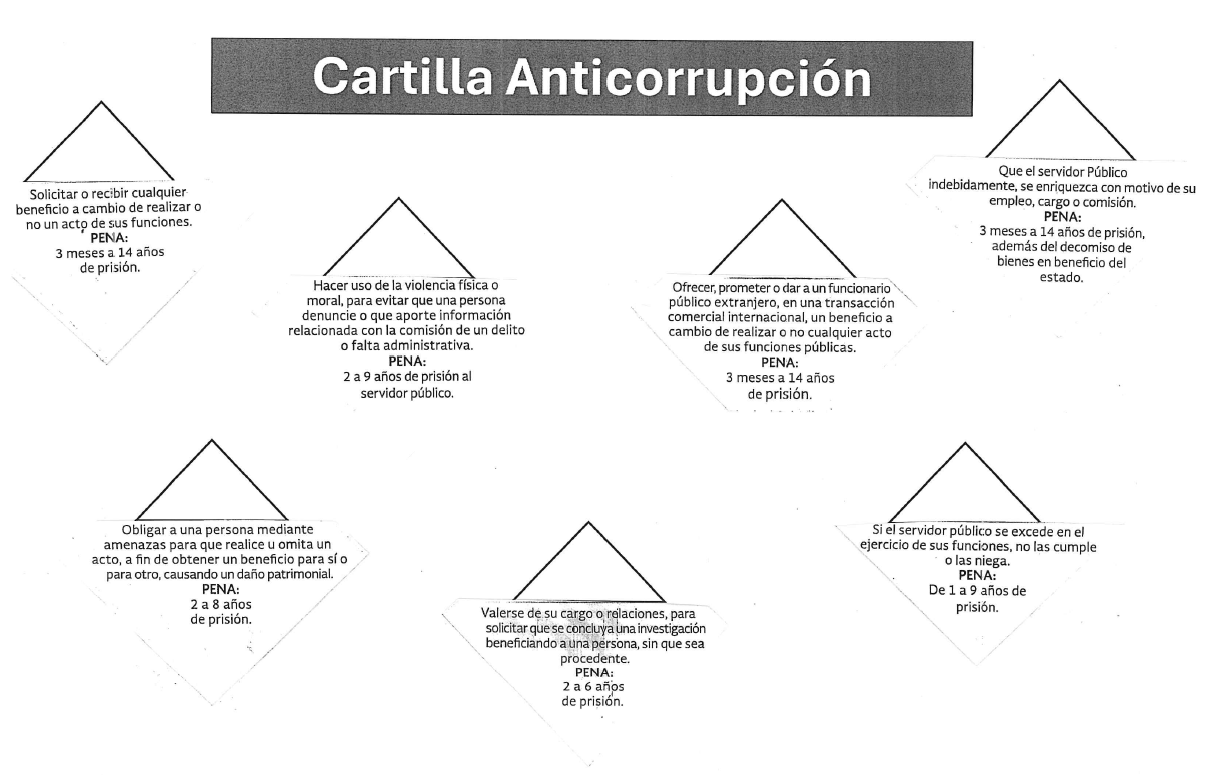 Cartilla Anticorrupción

Solicitar o recibir cualquier beneficio a cambio de realizar o no un acto de sus funciones.
PENA:
3 meses a 14 años de prisión.

Hacer uso de la violencia física o moral, para evitar que una persona denuncie o que aporte información relacionada con la comisión de un delito o falta administrativa.
PENA:
2 a 9 años de prisión al servidor público.

Ofrecer, prometer o dar a un funcionario público extranjero, en una transacción comercial internacional, un beneficio a cambio de realizar o no cualquier acto de sus funciones públicas.
PENA:
3 meses a 14 años de prisión.

Que el servidor Público indebidamente, se enriquezca con motivo de su empleo, cargo o comisión.
PENA:
3 meses a 14 años de prisión, además del decomiso de bienes en beneficio del estado.

Obligar a una persona mediante amenazas para que realice u omita un acto, a fin de obtener un beneficio para sí o para otro, causando un daño patrimonial.
PENA:
2 a 8 años de prisión.

Valerse de su cargo o relaciones, para solicitar que se concluya una investigación beneficiando a una persona, sin que sea procedente.
PENA:
2 a 6 años de prisión.

Si el servidor público se excede en el ejercicio de sus funciones, no las cumple o las niega.
PENA:
De 1 a 9 años de prisión.